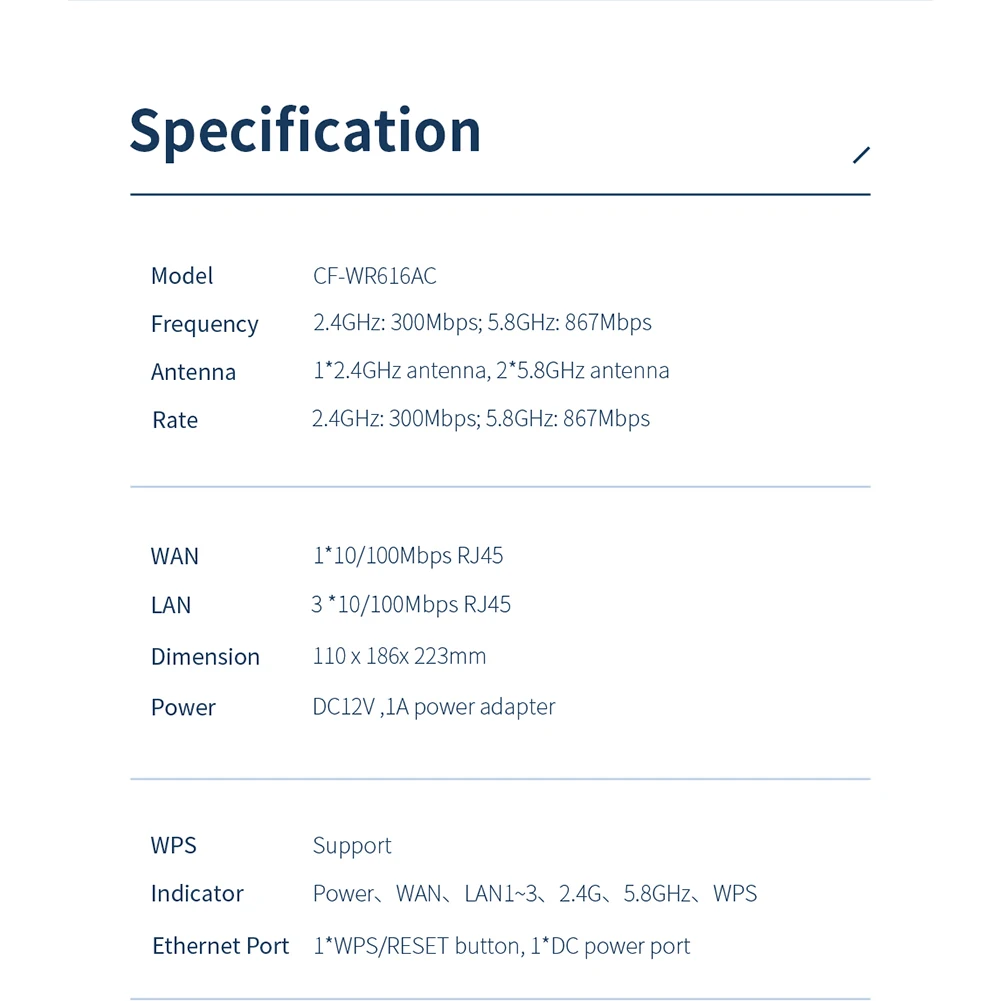 Specification

Model CF-WR616AC
Frequency 2.4GHz: 300Mbps; 5.8GHz: 867Mbps
Antenna 1*2.4GHz antenna, 2*5.8GHz antenna
Rate 2.4GHz: 300Mbps; 5.8GHz: 867Mbps

WAN 1*10/100Mbps RJ45
LAN 3 *10/100Mbps RJ45
Dimension 110 x 186x 223mm
Power DC12V ,1A power adapter

WPS Support
Indicator Power、WAN、LAN1~3、2.4G、5.8GHz、WPS
Ethernet Port 1*WPS/RESET button, 1*DC power port